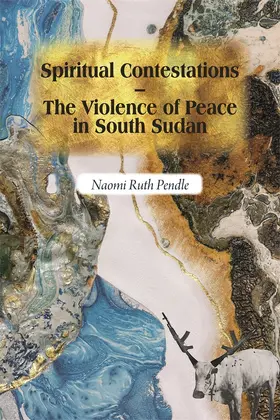 Spiritual Contestations
–
The Violence of Peace in South Sudan

Naomi Ruth Pendle